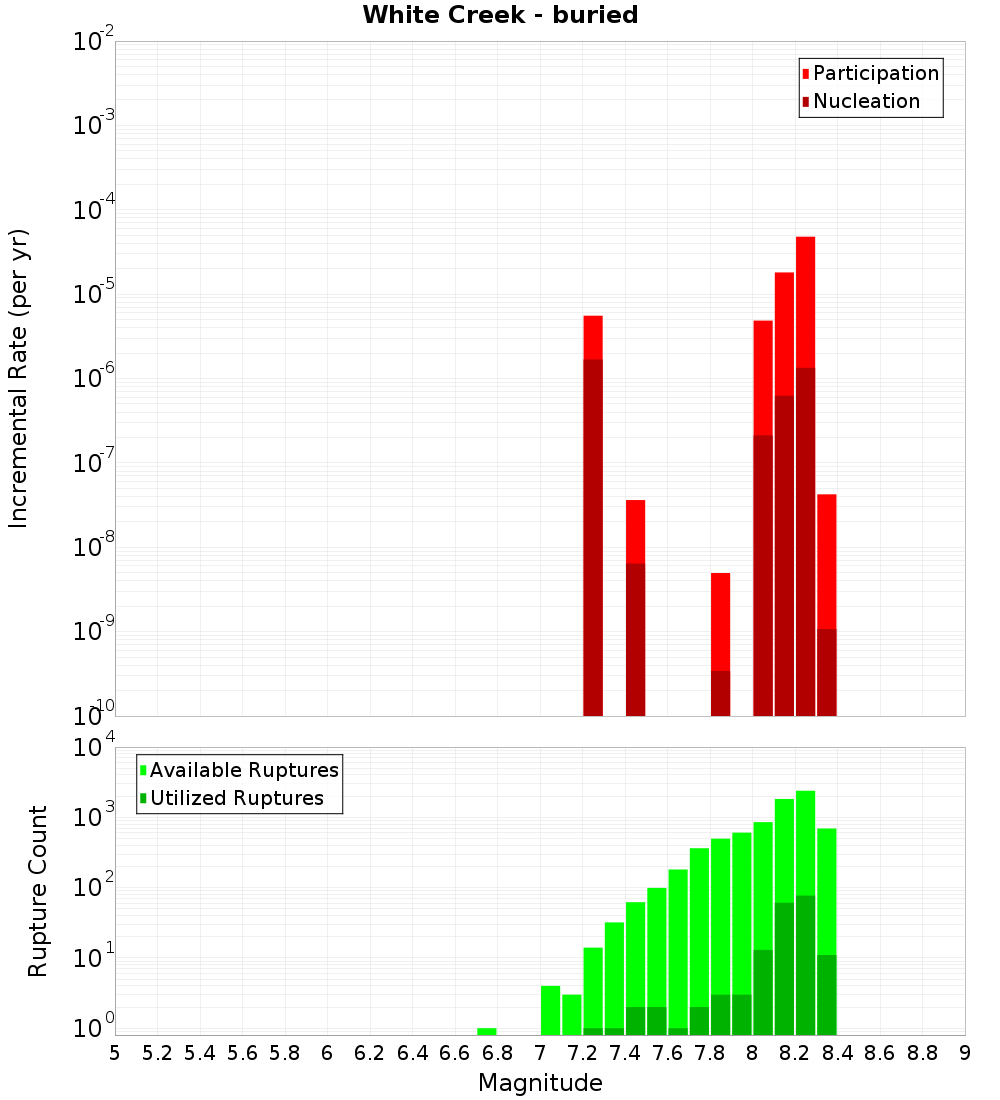 White Creek - buried

Participation
Nucleation

Incremental Rate (per yr)

$10^{-2}$
$10^{-3}$
$10^{-4}$
$10^{-5}$
$10^{-6}$
$10^{-7}$
$10^{-8}$
$10^{-9}$
$10^{-10}$

Available Ruptures
Utilized Ruptures

Rupture Count

$10^{4}$
$10^{3}$
$10^{2}$
$10^{1}$
$10^{0}$

5 5.2 5.4 5.6 5.8 6 6.2 6.4 6.6 6.8 7 7.2 7.4 7.6 7.8 8 8.2 8.4 8.6 8.8 9

Magnitude